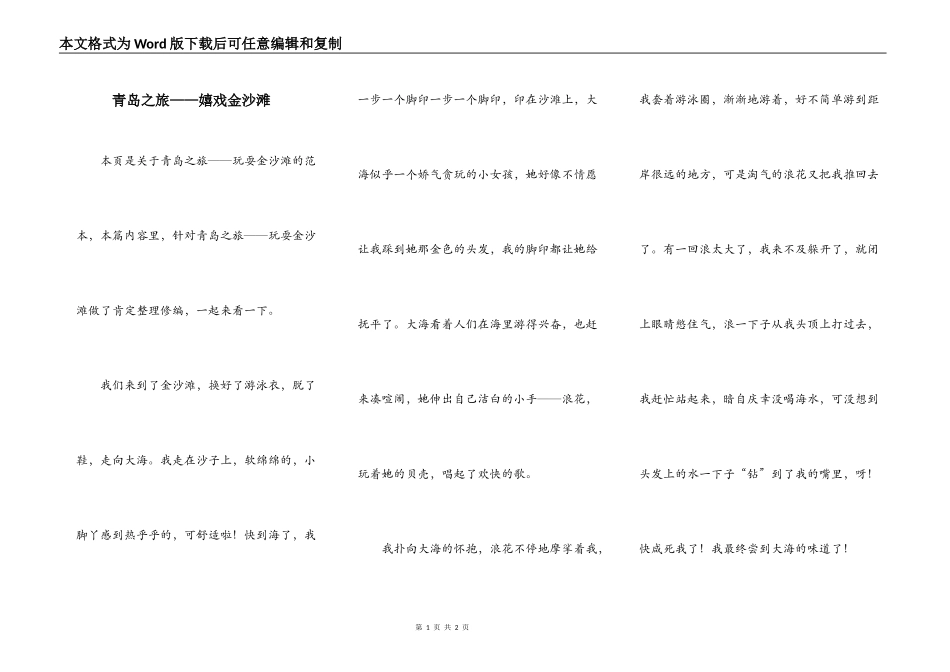 本文格式为Word版下载后可任意编辑和复制

青岛之旅——嬉戏金沙滩

本页是关于青岛之旅——玩耍金沙滩的范本，本篇内容里，针对青岛之旅——玩耍金沙滩做了肯定整理修编，一起来看一下。

我们来到了金沙滩，换好了游泳衣，脱了鞋，走向大海。我走在沙子上，软绵绵的，小脚丫感到热乎乎的，可舒适啦！快到海了，我一步一个脚印一步一个脚印，印在沙滩上，大海似乎一个娇气贪玩的小女孩，她好像不情愿让我踩到她那金色的头发，我的脚印都让她给抚平了。大海看着人们在海里游得兴奋，也赶来凑喧闹，她伸出自己洁白的小手——浪花，玩着她的贝壳，唱起了欢快的歌。

我扑向大海的怀抱，浪花不停地摩挲着我，我套着游泳圈，渐渐地游着，好不简单游到距岸很远的地方，可是淘气的浪花又把我推回去了。有一回浪太大了，我来不及躲开了，就闭上眼睛憋住气，浪一下子从我头顶上打过去，我赶忙站起来，暗自庆幸没喝海水，可没想到头发上的水一下子“钻”到了我的嘴里，呀！快咸死我了！我最终尝到大海的味道了！

第 1 页 共 2 页